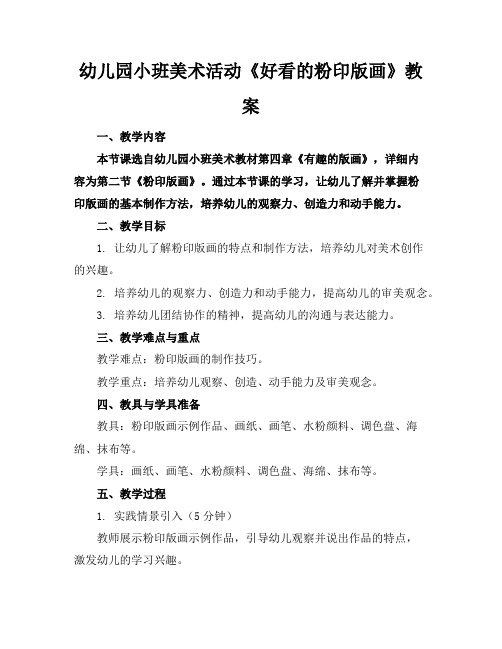 幼儿园小班美术活动《好看的粉印版画》教案

一、教学内容

本节课选自幼儿园小班美术教材第四章《有趣的版画》，详细内容为第二节《粉印版画》。通过本节课的学习，让幼儿了解并掌握粉印版画的基本制作方法，培养幼儿的观察力、创造力和动手能力。

二、教学目标

1. 让幼儿了解粉印版画的特点和制作方法，培养幼儿对美术创作的兴趣。

2. 培养幼儿的观察力、创造力和动手能力，提高幼儿的审美观念。

3. 培养幼儿团结协作的精神，提高幼儿的沟通与表达能力。

三、教学难点与重点

教学难点：粉印版画的制作技巧。

教学重点：培养幼儿观察、创造、动手能力及审美观念。

四、教具与学具准备

教具：粉印版画示例作品、画纸、画笔、水粉颜料、调色盘、海绵、抹布等。

学具：画纸、画笔、水粉颜料、调色盘、海绵、抹布等。

五、教学过程

1. 实践情景引入（5 分钟）

教师展示粉印版画示例作品，引导幼儿观察并说出作品的特点，激发幼儿的学习兴趣。